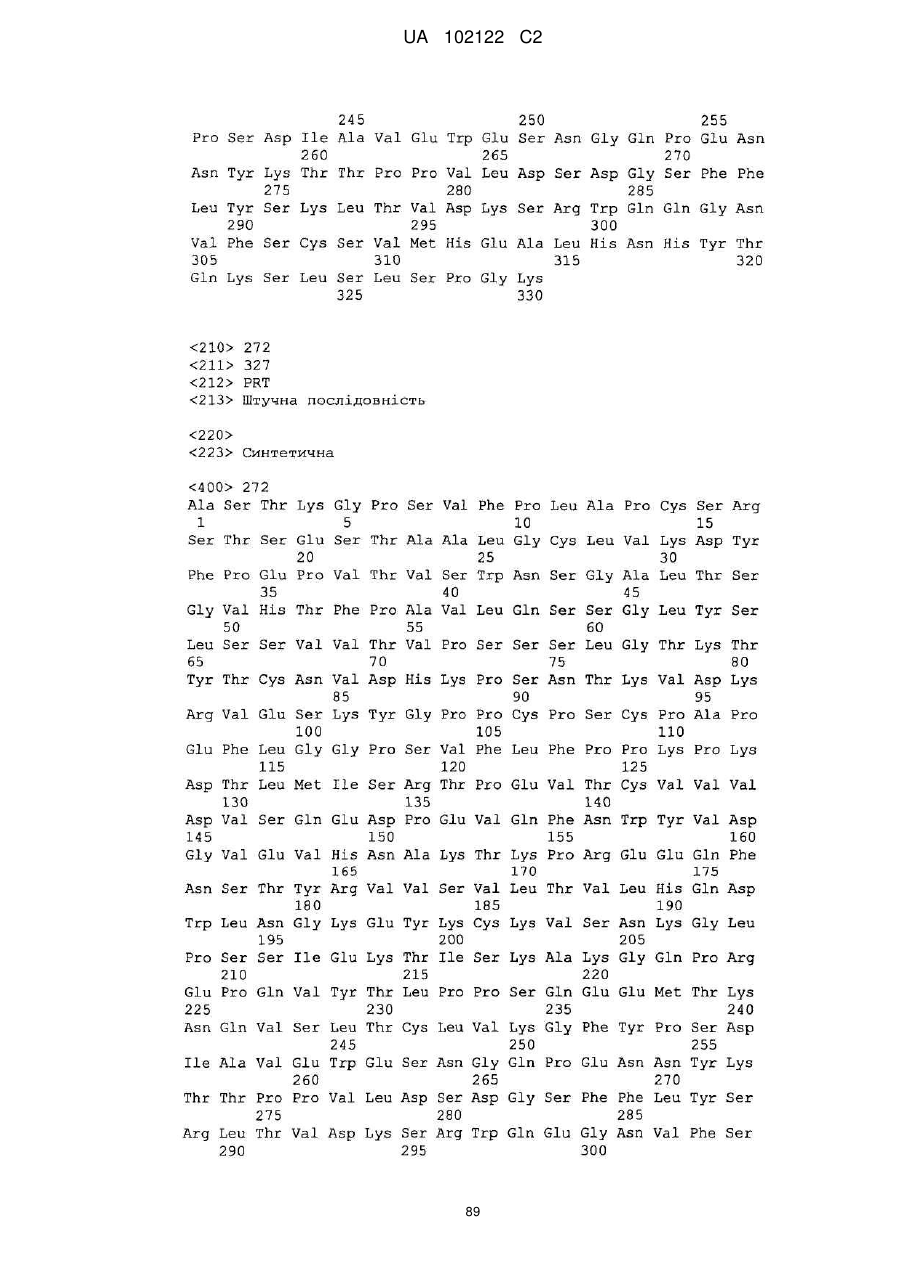 UA 102122 C2

245 250 255
Pro Ser Asp Ile Ala Val Glu Trp Glu Ser Asn Gly Gln Pro Glu Asn
260 265 270
Asn Tyr Lys Thr Thr Pro Pro Val Leu Asp Ser Asp Gly Ser Phe Phe
275 280 285
Leu Tyr Ser Lys Leu Thr Val Asp Lys Ser Arg Trp Gln Gln Gly Asn
290 295 300
Val Phe Ser Cys Ser Val Met His Glu Ala Leu His Asn His Tyr Thr
305 310 315 320
Gln Lys Ser Leu Ser Leu Ser Pro Gly Lys
325 330

<210> 272
<211> 327
<212> PRT
<213> Штучна послідовність

<220>
<223> Синтетична

<400> 272
Ala Ser Thr Lys Gly Pro Ser Val Phe Pro Leu Ala Pro Cys Ser Arg
1 5 10 15
Ser Thr Ser Glu Ser Thr Ala Ala Leu Gly Cys Leu Val Lys Asp Tyr
20 25 30
Phe Pro Glu Pro Val Thr Val Ser Trp Asn Ser Gly Ala Leu Thr Ser
35 40 45
Gly Val His Thr Phe Pro Ala Val Leu Gln Ser Ser Gly Leu Tyr Ser
50 55 60
Leu Ser Ser Val Val Thr Val Pro Ser Ser Ser Leu Gly Thr Lys Thr
65 70 75 80
Tyr Thr Cys Asn Val Asp His Lys Pro Ser Asn Thr Lys Val Asp Lys
85 90 95
Arg Val Glu Ser Lys Tyr Gly Pro Pro Cys Pro Ser Cys Pro Ala Pro
100 105 110
Glu Phe Leu Gly Gly Pro Ser Val Phe Leu Phe Pro Pro Lys Pro Lys
115 120 125
Asp Thr Leu Met Ile Ser Arg Thr Pro Glu Val Thr Cys Val Val Val
130 135 140
Asp Val Ser Gln Glu Asp Pro Glu Val Gln Phe Asn Trp Tyr Val Asp
145 150 155 160
Gly Val Glu Val His Asn Ala Lys Thr Lys Pro Arg Glu Glu Gln Phe
165 170 175
Asn Ser Thr Tyr Arg Val Val Ser Val Leu Thr Val Leu His Gln Asp
180 185 190
Trp Leu Asn Gly Lys Glu Tyr Lys Cys Lys Val Ser Asn Lys Gly Leu
195 200 205
Pro Ser Ser Ile Glu Lys Thr Ile Ser Lys Ala Lys Gly Gln Pro Arg
210 215 220
Glu Pro Gln Val Tyr Thr Leu Pro Pro Ser Gln Glu Glu Met Thr Lys
225 230 235 240
Asn Gln Val Ser Leu Thr Cys Leu Val Lys Gly Phe Tyr Pro Ser Asp
245 250 255
Ile Ala Val Glu Trp Glu Ser Asn Gly Gln Pro Glu Asn Asn Tyr Lys
260 265 270
Thr Thr Pro Pro Val Leu Asp Ser Asp Gly Ser Phe Phe Leu Tyr Ser
275 280 285
Arg Leu Thr Val Asp Lys Ser Arg Trp Gln Glu Gly Asn Val Phe Ser
290 295 300

89